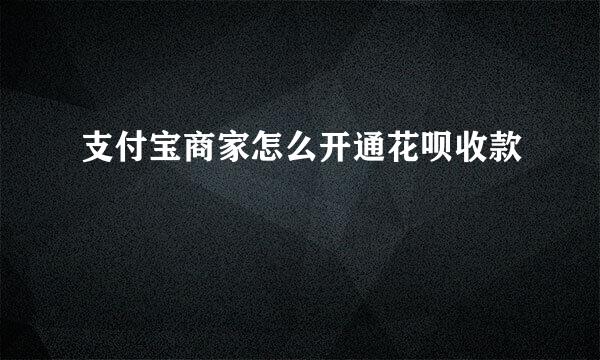 支付宝商家怎么开通花呗收款